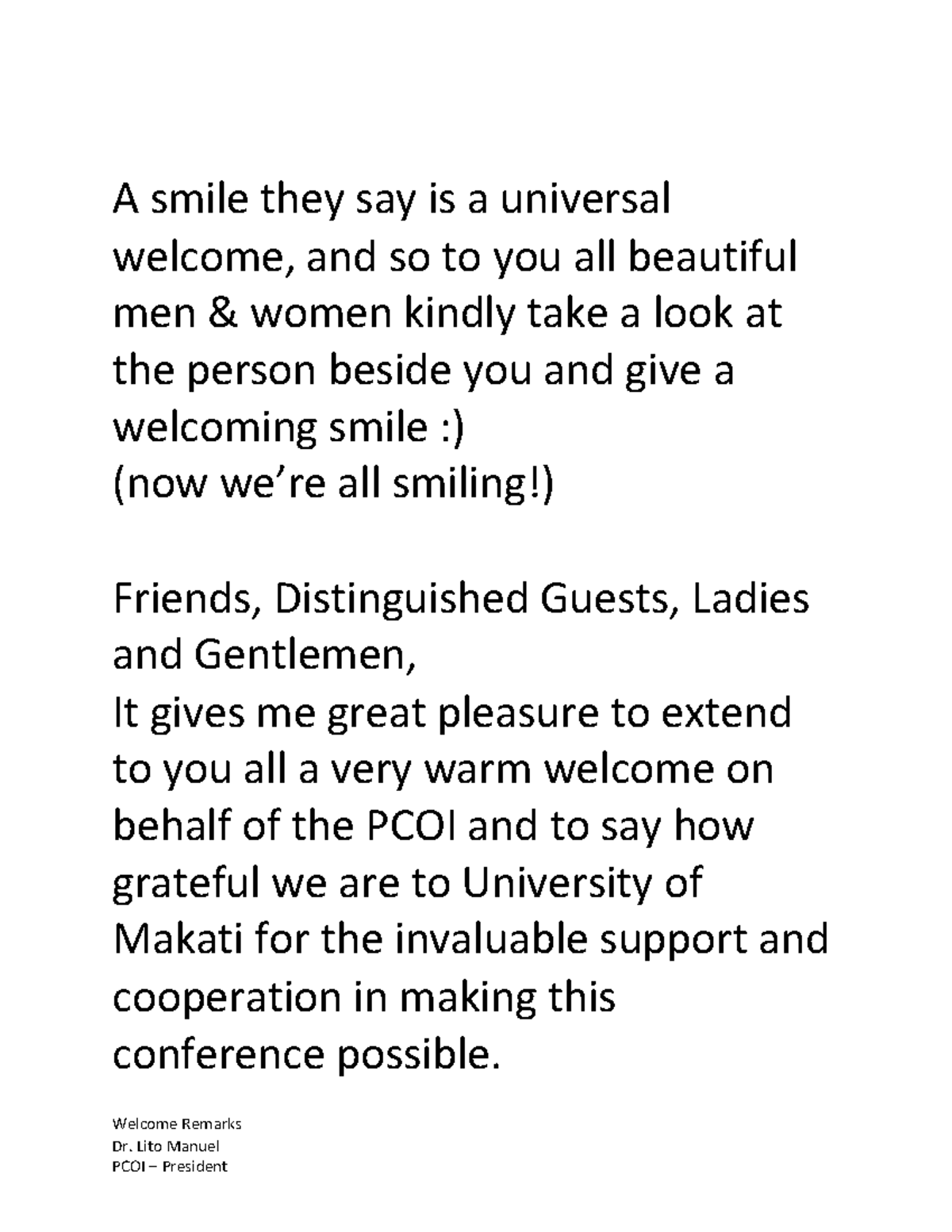 A smile they say is a universal welcome, and so to you all beautiful men & women kindly take a look at the person beside you and give a welcoming smile :)
(now we're all smiling!)

Friends, Distinguished Guests, Ladies and Gentlemen,
It gives me great pleasure to extend to you all a very warm welcome on behalf of the PCOI and to say how grateful we are to University of Makati for the invaluable support and cooperation in making this conference possible.

Welcome Remarks
Dr. Lito Manuel
PCOI – President